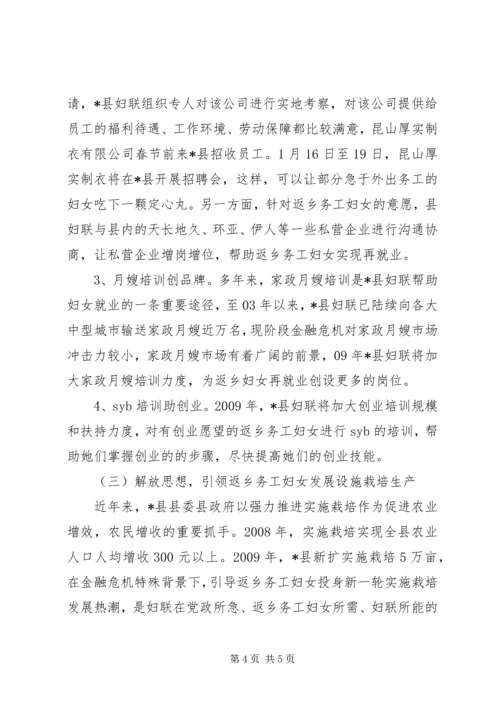 请，*县妇联组织专人对该公司进行实地考察，对该公司提供给员工的福利待遇、工作环境、劳动保障都比较满意，昆山厚实制衣有限公司春节前来*县招收员工。1月16日至19日，昆山厚实制衣将在*县开展招聘会，这样，可以让部分急于外出务工的妇女吃下一颗定心丸。另一方面，针对返乡务工妇女的意愿，县妇联与县内的天长地久、环亚、伊人等一些私营企业进行沟通协商，让私营企业增岗增位，帮助返乡务工妇女实现再就业。

3、月嫂培训创品牌。多年来，家政月嫂培训是*县妇联帮助妇女就业的一条重要途径，至03年以来，*县妇联已陆续向各大中型城市输送家政月嫂近万名，现阶段金融危机对家政月嫂市场冲击力较小，家政月嫂市场有着广阔的前景，09年*县妇联将加大家政月嫂培训力度，为返乡妇女再就业创设更多的岗位。

4、syb培训助创业。2009年，*县妇联将加大创业培训规模和扶持力度，对有创业愿望的返乡务工妇女进行syb的培训，帮助她们掌握创业的的步骤，尽快提高她们的创业技能。

（三）解放思想，引领返乡务工妇女发展设施栽培生产

近年来，*县县委县政府以强力推进实施栽培作为促进农业增效，农民增收的重要抓手。2008年，实施栽培实现全县农业人口人均增收300元以上。2009年，*县新扩实施栽培5万亩，在金融危机特殊背景下，引导返乡务工妇女投身新一轮实施栽培发展热潮，是妇联在党政所急、返乡务工妇女所需、妇联所能的

第4页 共5页